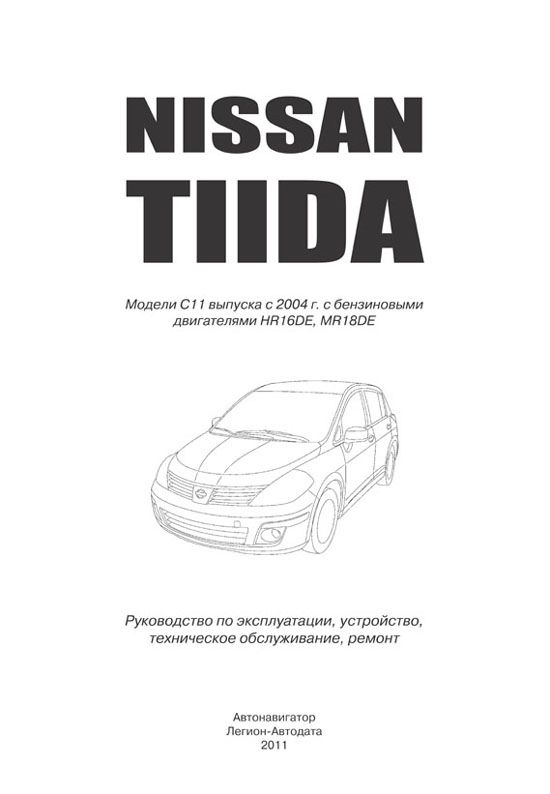 NISSAN
TIIDA

Модели C11 выпуска с 2004 г. с бензиновыми двигателями HR16DE, MR18DE

Руководство по эксплуатации, устройство, техническое обслуживание, ремонт

Автонавигатор
Легион-Автодата
2011